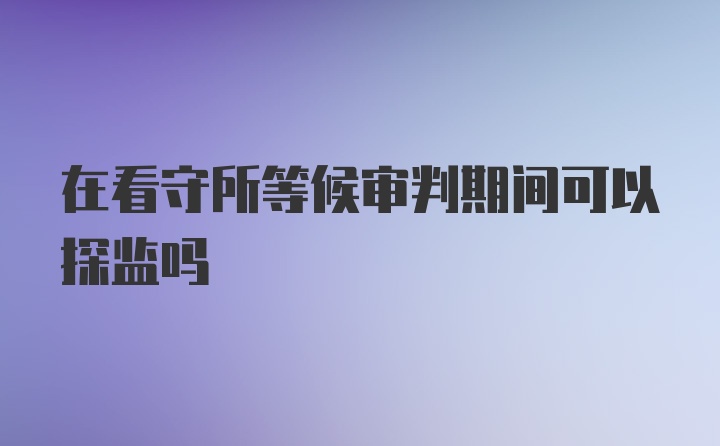 在看守所等候审判期间可以探监吗